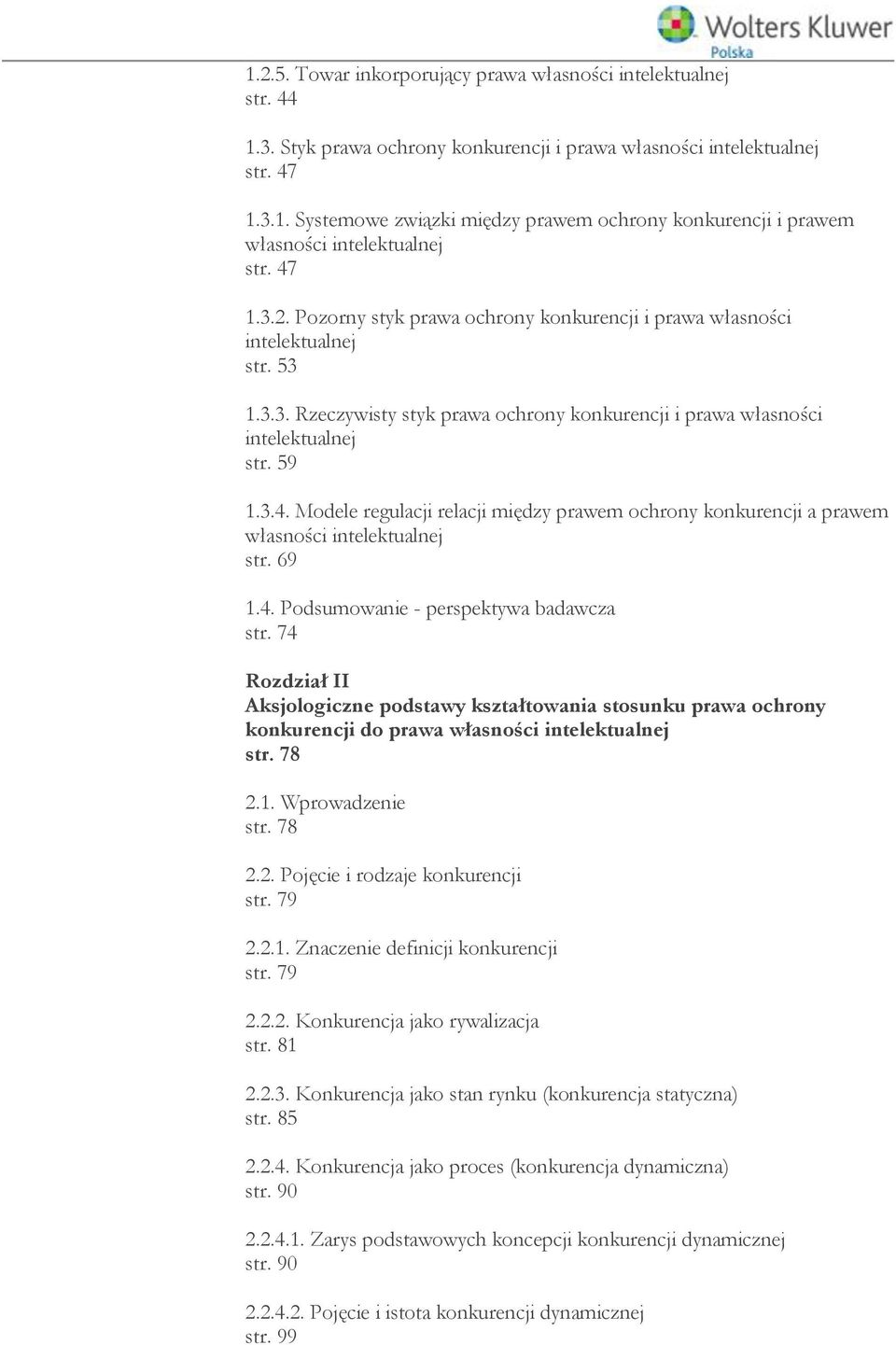 Wolters Kluwer
Polska

1.2.5. Towar inkorporujący prawa własności intelektualnej
str. 44

1.3. Styk prawa ochrony konkurencji i prawa własności intelektualnej
str. 47

1.3.1. Systemowe związki między prawem ochrony konkurencji i prawem własności intelektualnej
str. 47

1.3.2. Pozorny styk prawa ochrony konkurencji i prawa własności intelektualnej
str. 53

1.3.3. Rzeczywisty styk prawa ochrony konkurencji i prawa własności intelektualnej
str. 59

1.3.4. Modele regulacji relacji między prawem ochrony konkurencji a prawem własności intelektualnej
str. 69

1.4. Podsumowanie - perspektywa badawcza
str. 74

Rozdział II
Aksjologiczne podstawy kształtowania stosunku prawa ochrony konkurencji do prawa własności intelektualnej
str. 78

2.1. Wprowadzenie
str. 78

2.2. Pojęcie i rodzaje konkurencji
str. 79

2.2.1. Znaczenie definicji konkurencji
str. 79

2.2.2. Konkurencja jako rywalizacja
str. 81

2.2.3. Konkurencja jako stan rynku (konkurencja statyczna)
str. 85

2.2.4. Konkurencja jako proces (konkurencja dynamiczna)
str. 90

2.2.4.1. Zarys podstawowych koncepcji konkurencji dynamicznej
str. 90

2.2.4.2. Pojęcie i istota konkurencji dynamicznej
str. 99